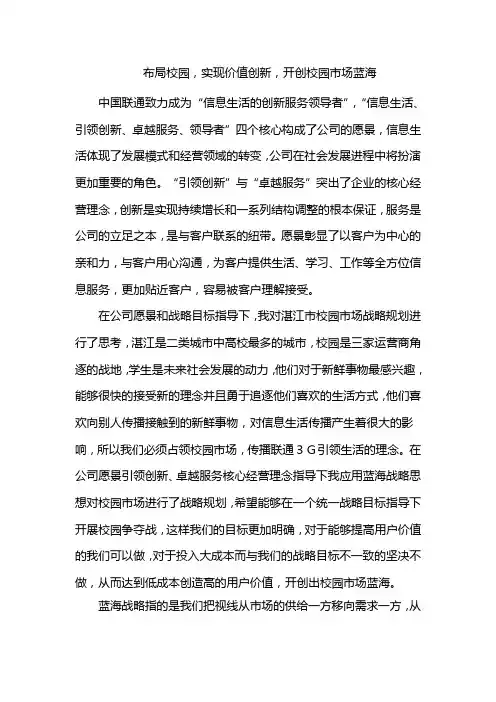 布局校园，实现价值创新，开创校园市场蓝海

中国联通致力成为“信息生活的创新服务领导者”，“信息生活、引领创新、卓越服务、领导者”四个核心构成了公司的愿景，信息生活体现了发展模式和经营领域的转变，公司在社会发展进程中将扮演更加重要的角色。“引领创新”与“卓越服务”突出了企业的核心经营理念，创新是实现持续增长和一系列结构调整的根本保证，服务是公司的立足之本，是与客户联系的纽带。愿景彰显了以客户为中心的亲和力，与客户用心沟通，为客户提供生活、学习、工作等全方位信息服务，更加贴近客户，容易被客户理解接受。

在公司愿景和战略目标指导下，我对湛江市校园市场战略规划进行了思考，湛江是二类城市中高校最多的城市，校园是三家运营商角逐的战地，学生是未来社会发展的动力，他们对于新鲜事物最感兴趣，能够很快的接受新的理念并且勇于追逐他们喜欢的生活方式，他们喜欢向别人传播接触到的新鲜事物，对信息生活传播产生着很大的影响，所以我们必须占领校园市场，传播联通3G引领生活的理念。在公司愿景引领创新、卓越服务核心经营理念指导下我应用蓝海战略思想对校园市场进行了战略规划，希望能够在一个统一战略目标指导下开展校园争夺战，这样我们的目标更加明确，对于能够提高用户价值的我们可以做，对于投入大成本而与我们的战略目标不一致的坚决不做，从而达到低成本创造高的用户价值，开创出校园市场蓝海。

蓝海战略指的是我们把视线从市场的供给一方移向需求一方，从